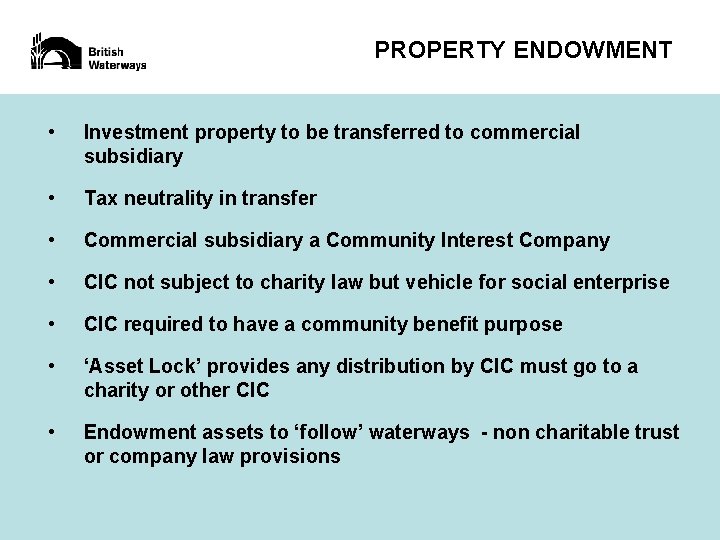 British
Waterways

PROPERTY ENDOWMENT

• Investment property to be transferred to commercial subsidiary

• Tax neutrality in transfer

• Commercial subsidiary a Community Interest Company

• CIC not subject to charity law but vehicle for social enterprise

• CIC required to have a community benefit purpose

• 'Asset Lock' provides any distribution by CIC must go to a charity or other CIC

• Endowment assets to 'follow' waterways - non charitable trust or company law provisions